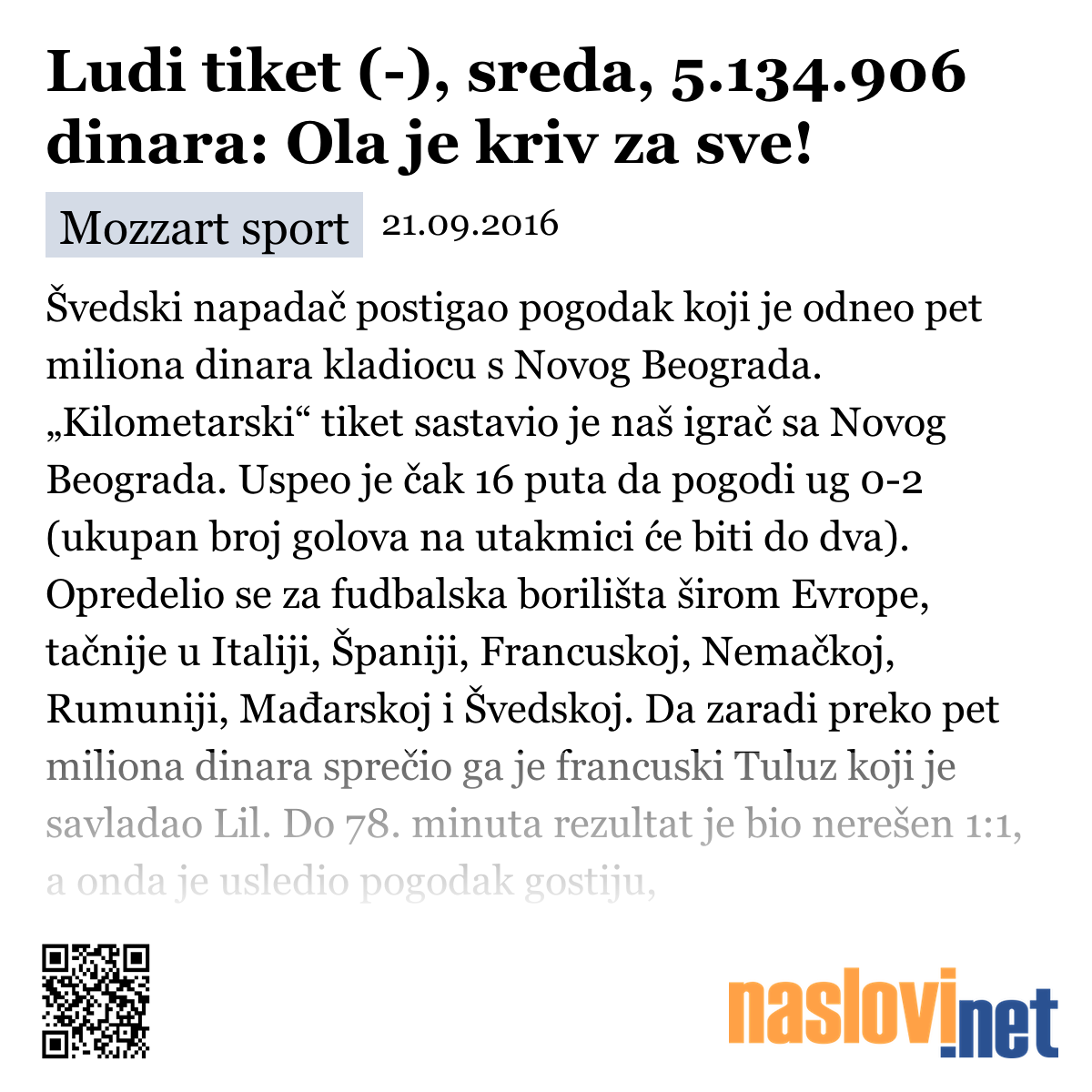 Ludi tiket (-), sreda, 5.134.906 dinara: Ola je kriv za sve!

Mozzart sport 21.09.2016

Švedski napadač postigao pogodak koji je odneo pet miliona dinara kladiocu s Novog Beograda. „Kilometarski“ tiket sastavio je naš igrač sa Novog Beograda. Uspeo je čak 16 puta da pogodi ug 0-2 (ukupan broj golova na utakmici će biti do dva). Opredelio se za fudbalska borilišta širom Evrope, tačnije u Italiji, Španiji, Francuskoj, Nemačkoj, Rumuniji, Mađarskoj i Švedskoj. Da zaradi preko pet miliona dinara sprečio ga je francuski Tuluz koji je savladao Lil. Do 78. minuta rezultat je bio nerešen 1:1, a onda je usledio pogodak gostiju,

naslovi.net